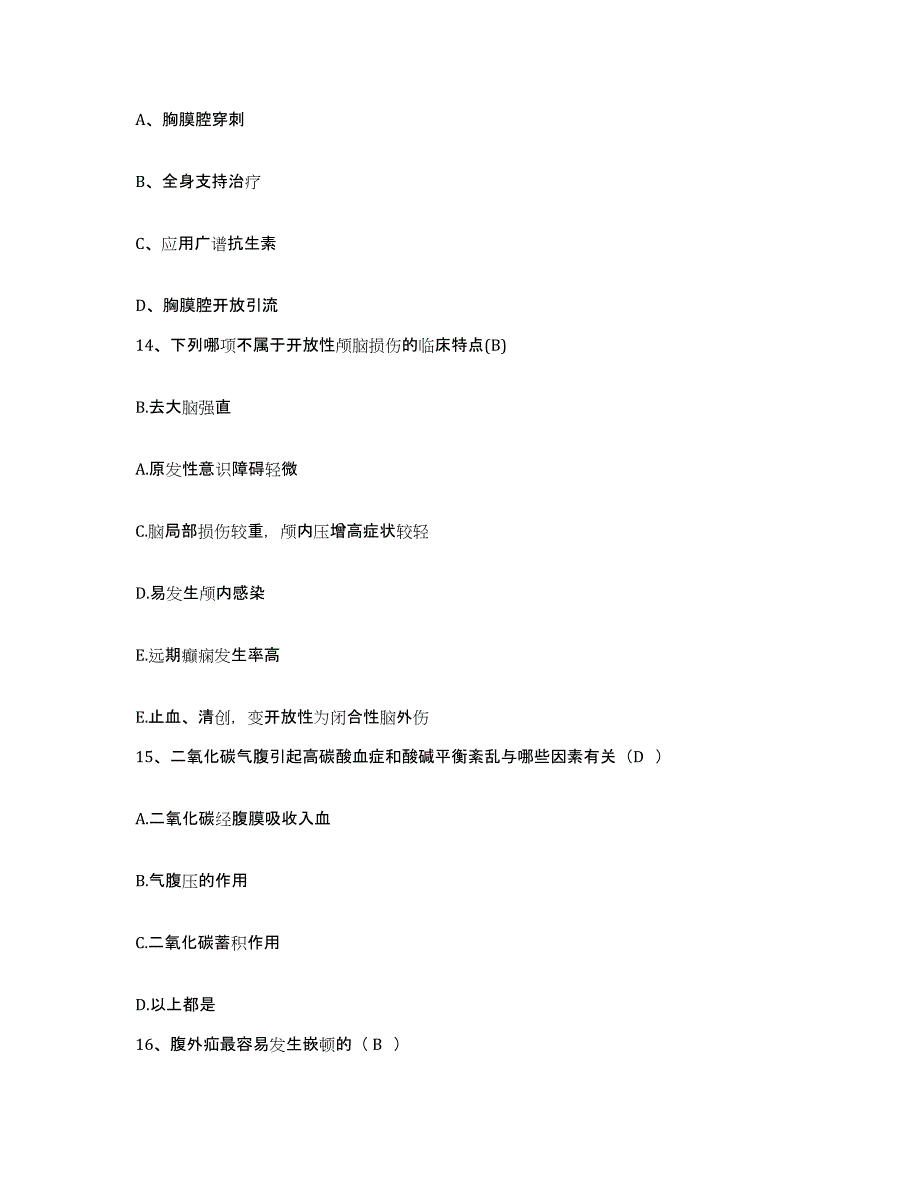 A、胸膜腔穿刺

B、全身支持治疗

C、应用广谱抗生素

D、胸膜腔开放引流

14、下列哪项不属于开放性颅脑损伤的临床特点(B)

B.去大脑强直

A.原发性意识障碍轻微

C.脑局部损伤较重，颅内压增高症状较轻

D.易发生颅内感染

E.远期癫痫发生率高

E.止血、清创，变开放性为闭合性脑外伤

15、二氧化碳气腹引起高碳酸血症和酸碱平衡紊乱与哪些因素有关（D ）

A.二氧化碳经腹膜吸收入血

B.气腹压的作用

C.二氧化碳蓄积作用

D.以上都是

16、腹外疝最容易发生嵌顿的（ B ）